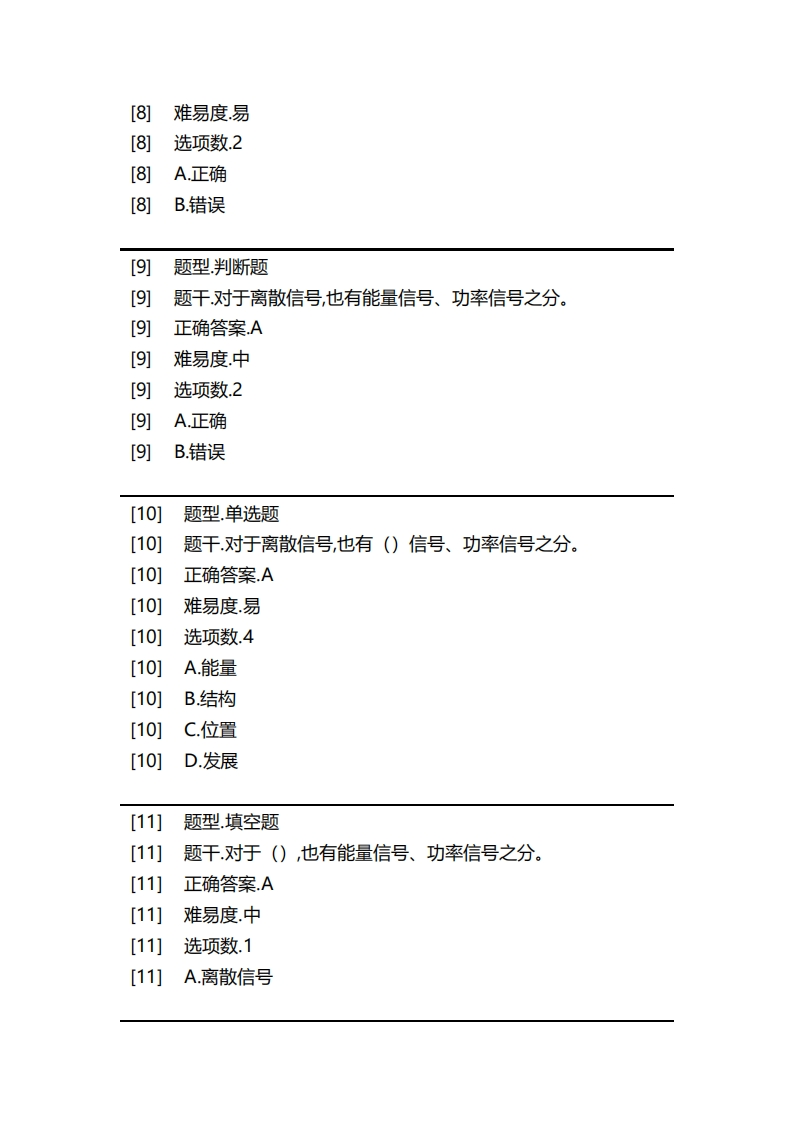 [8] 难易度.易
[8] 选项数.2
[8] A.正确
[8] B.错误

[9] 题型.判断题
[9] 题干.对于离散信号,也有能量信号、功率信号之分。
[9] 正确答案.A
[9] 难易度.中
[9] 选项数.2
[9] A.正确
[9] B.错误

[10] 题型.单选题
[10] 题干.对于离散信号,也有（）信号、功率信号之分。
[10] 正确答案.A
[10] 难易度.易
[10] 选项数.4
[10] A.能量
[10] B.结构
[10] C.位置
[10] D.发展

[11] 题型.填空题
[11] 题干.对于（）,也有能量信号、功率信号之分。
[11] 正确答案.A
[11] 难易度.中
[11] 选项数.1
[11] A.离散信号